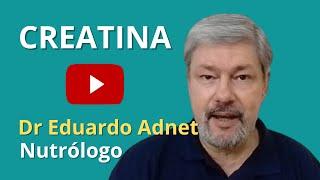 CREATINA

Dr Eduardo Adnet
Nutrólogo